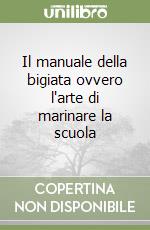 unilibro

Il manuale della bigiata ovvero l'arte di marinare la scuola

COPERTINA NON DISPONIBILE